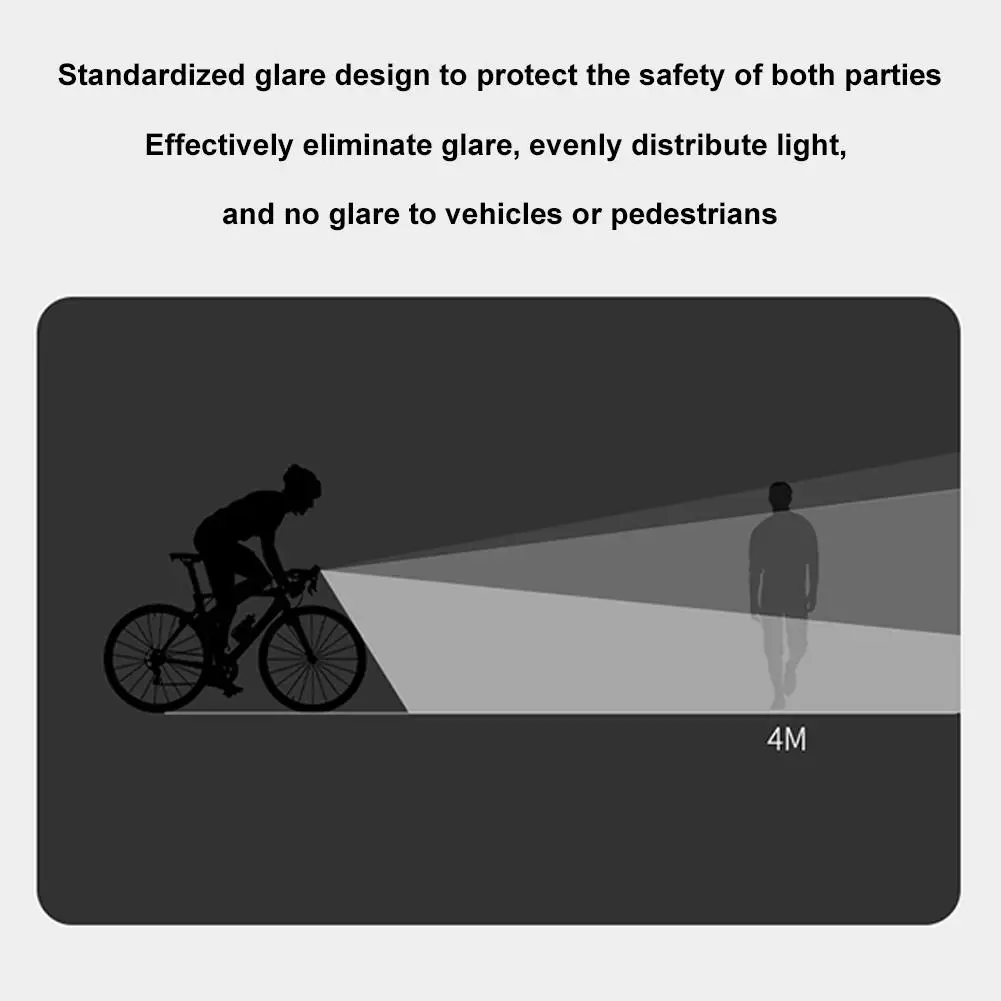 Standardized glare design to protect the safety of both parties

Effectively eliminate glare, evenly distribute light, and no glare to vehicles or pedestrians

4M